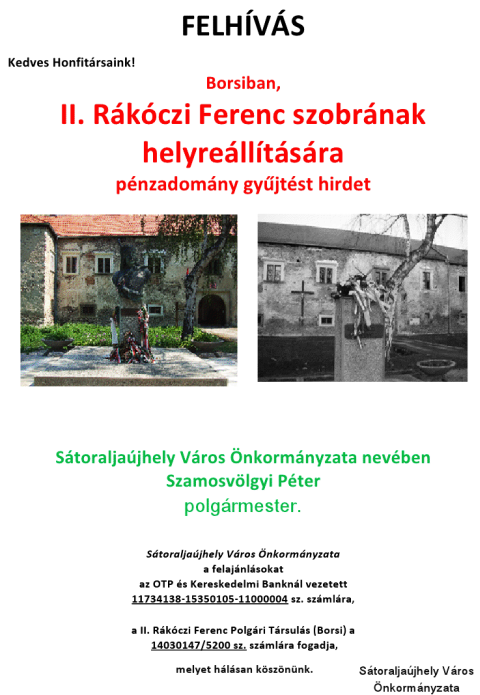 FELHÍVÁS

Kedves Honfitársaink!

Borsiban,

II. Rákóczi Ferenc szobrának helyreállítására

pénzadomány gyűjtést hirdet

Sátoraljaújhely Város Önkormányzata nevében

Szamosvölgyi Péter

polgármester.

Sátoraljaújhely Város Önkormányzata
a felajánlásokat
az OTP és Kereskedelmi Banknál vezetett
11734138-15350105-11000004 sz. számlára,

a II. Rákóczi Ferenc Polgári Társulás (Borsi) a
14030147/5200 sz. számlára fogadja,

melyet hálásan köszönünk.

Sátoraljaújhely Város
Önkormányzata